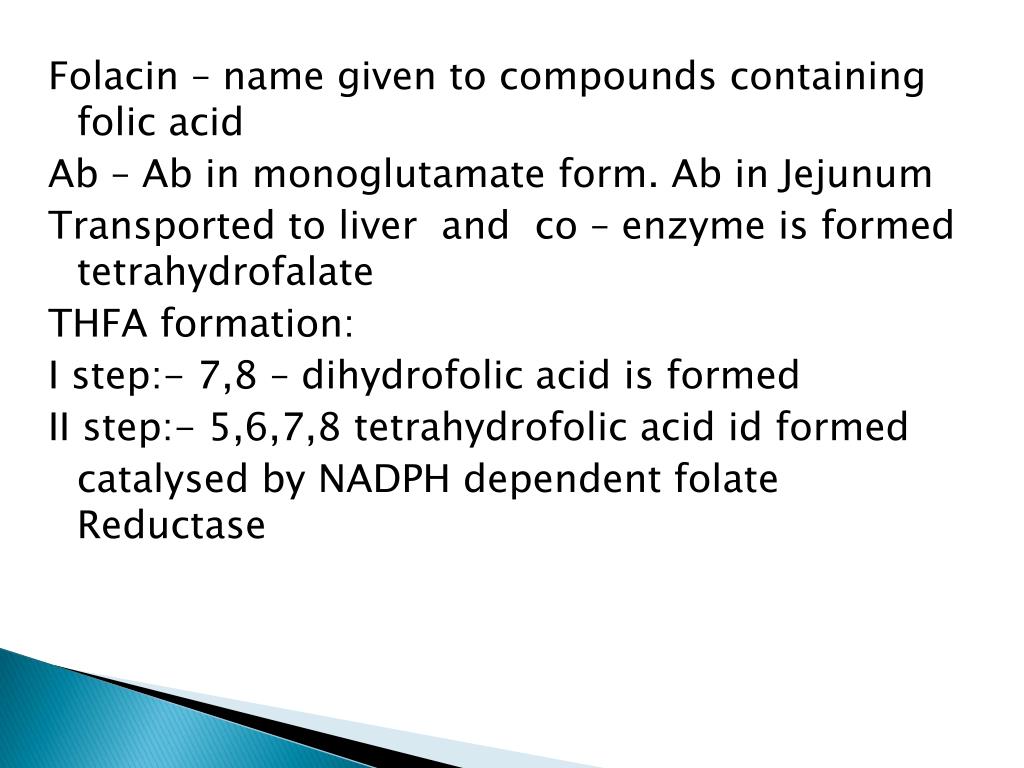 Folacin – name given to compounds containing folic acid

Ab – Ab in monoglutamate form. Ab in Jejunum

Transported to liver and co – enzyme is formed tetrahydrofalate

THFA formation:

I step:- 7,8 – dihydrofolic acid is formed

II step:- 5,6,7,8 tetrahydrofolic acid id formed catalysed by NADPH dependent folate Reductase